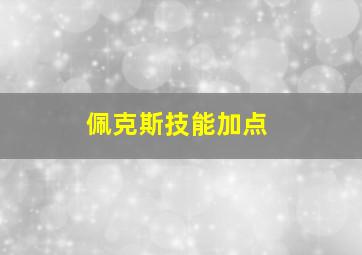 佩克斯技能加点